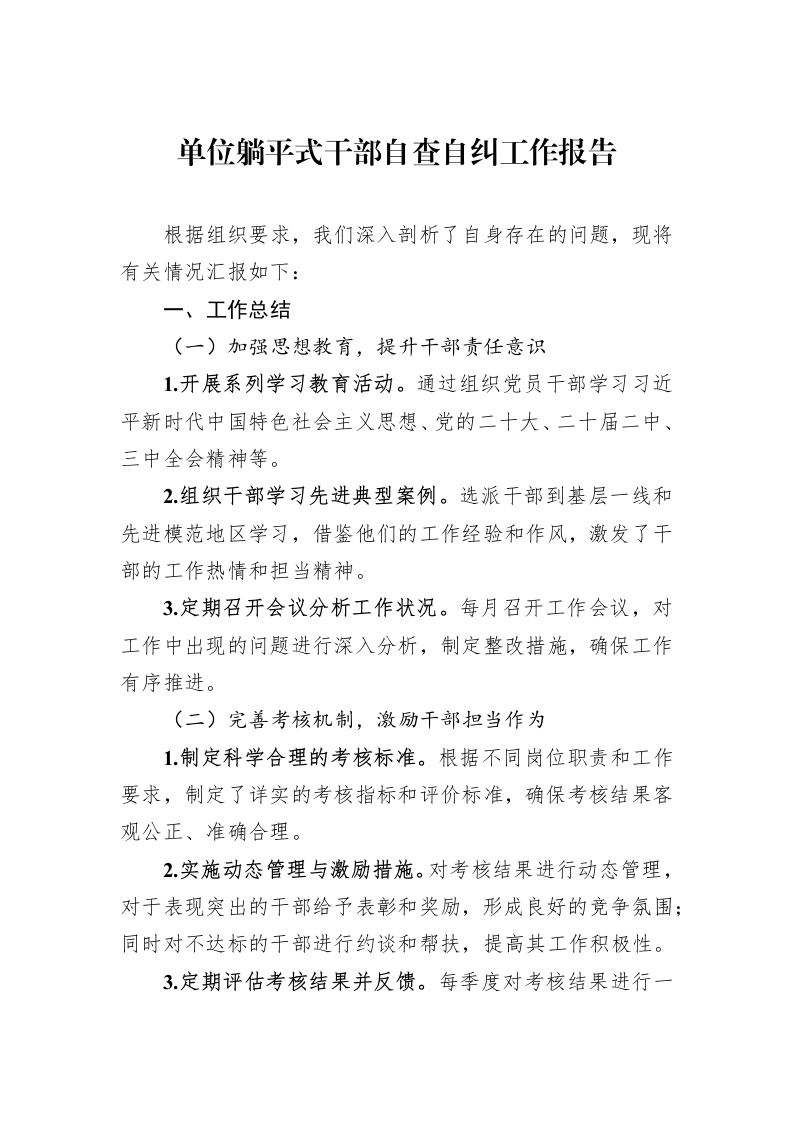 单位躺平式干部自查自纠工作报告

根据组织要求，我们深入剖析了自身存在的问题，现将有关情况汇报如下：

一、工作总结

（一）加强思想教育，提升干部责任意识

1.开展系列学习教育活动。通过组织党员干部学习习近平新时代中国特色社会主义思想、党的二十大、二十届二中、三中全会精神等。

2.组织干部学习先进典型案例。选派干部到基层一线和先进模范地区学习，借鉴他们的工作经验和作风，激发了干部的工作热情和担当精神。

3.定期召开会议分析工作状况。每月召开工作会议，对工作中出现的问题进行深入分析，制定整改措施，确保工作有序推进。

（二）完善考核机制，激励干部担当作为

1.制定科学合理的考核标准。根据不同岗位职责和工作要求，制定了详实的考核指标和评价标准，确保考核结果客观公正、准确合理。

2.实施动态管理与激励措施。对考核结果进行动态管理，对于表现突出的干部给予表彰和奖励，形成良好的竞争氛围；同时对不达标的干部进行约谈和帮扶，提高其工作积极性。

3.定期评估考核结果并反馈。每季度对考核结果进行一